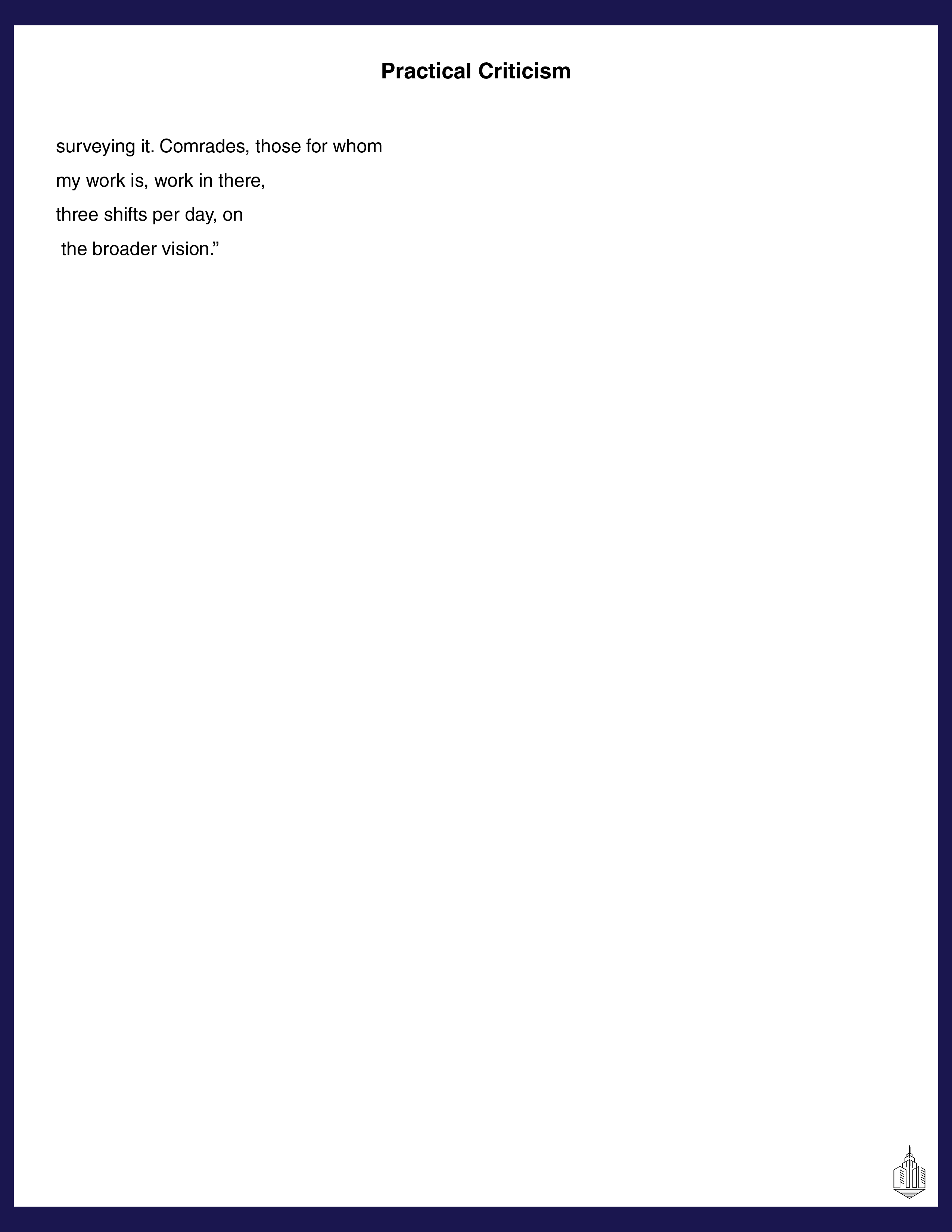 Practical Criticism

surveying it. Comrades, those for whom
my work is, work in there,
three shifts per day, on
the broader vision."